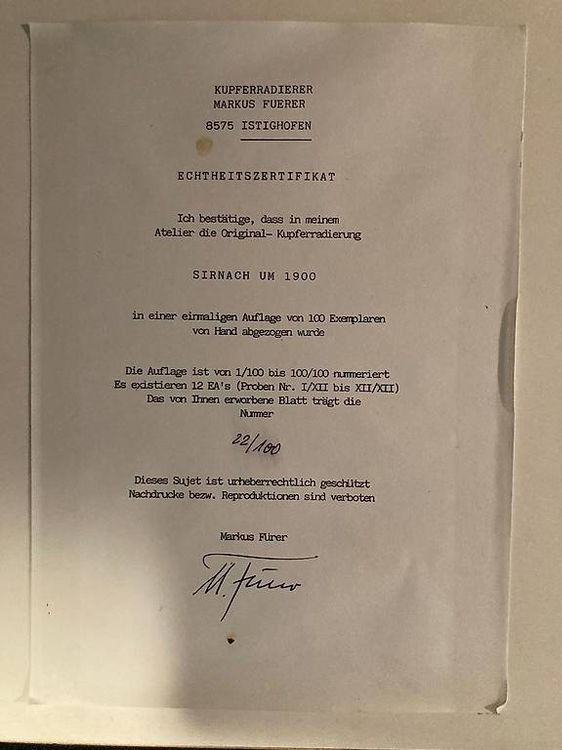 KUPFERRADIERER
MARKUS FUERER
8575 ISTIGHOFEN

ECHTHEITSZERTIFIKAT

Ich bestätige, dass in meinem
Atelier die Original- Kupferradierung

SIRNACH UM 1900

in einer einmaligen Auflage von 100 Exemplaren
von Hand abgezogen wurde

Die Auflage ist von 1/100 bis 100/100 nummeriert
Es existieren 12 EA's (Proben Nr. I/XII bis XII/XII)
Das von Ihnen erworbene Blatt trägt die
Nummer

22/100

Dieses Sujet ist urheberrechtlich geschützt
Nachdrucke bezw. Reproduktionen sind verboten

Markus Fürer

M. Fürer